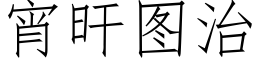 宵旰图治